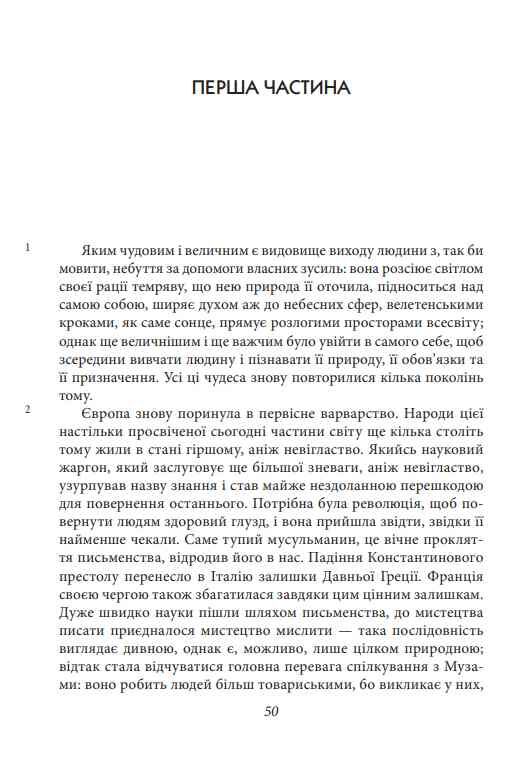 ПЕРША ЧАСТИНА

1 Яким чудовим і величним є видовище виходу людини з, так би мовити, небуття за допомоги власних зусиль: вона розсіює світлом своєї рації темряву, що нею природа її оточила, підноситься над самою собою, ширяє духом аж до небесних сфер, велетенськими кроками, як саме сонце, прямує розлогими просторами всесвіту; однак ще величнішим і ще важчим було увійти в самого себе, щоб зсередини вивчати людину і пізнавати її природу, її обов'язки та її призначення. Усі ці чудеса знову повторилися кілька поколінь тому.

2 Європа знову поринула в первісне варварство. Народи цієї настільки просвіченої сьогодні частини світу ще кілька століть тому жили в стані гіршому, аніж невігластво. Якийсь науковий жаргон, який заслуговує ще більшої зневаги, аніж невігластво, узурпував назву знання і став майже нездоланною перешкодою для повернення останнього. Потрібна була революція, щоб повернути людям здоровий глузд, і вона прийшла звідти, звідки її найменше чекали. Саме тупий мусульманин, це вічне прокляття письменства, відродив його в нас. Падіння Константинового престолу перенесло в Італію залишки Давньої Греції. Франція своєю чергою також збагатилася завдяки цим цінним залишкам. Дуже швидко науки пішли шляхом письменства, до мистецтва писати приєдналося мистецтво мислити — така послідовність виглядає дивною, однак є, можливо, лише цілком природною; відтак стала відчуватися головна перевага спілкування з Музами: воно робить людей більш товариськими, бо викликає у них,

50